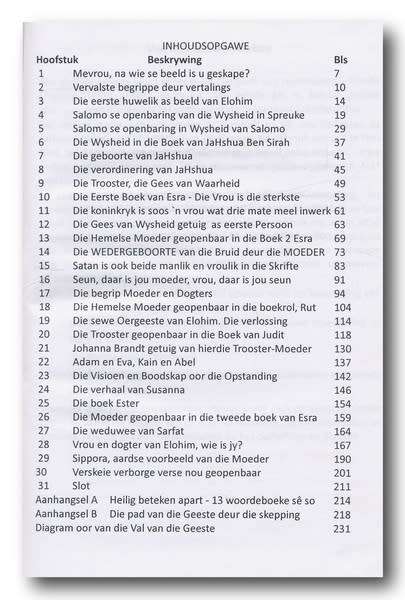 INHOUDSOPGAWE

| Hoofstuk | Beskrywing | Bls |
|---|---|---|
| 1 | Mevrou, na wie se beeld is u geskape? | 7 |
| 2 | Vervalste begrippe deur vertalings | 10 |
| 3 | Die eerste huwelik as beeld van Elohim | 14 |
| 4 | Salomo se openbaring van die Wysheid in Spreuke | 19 |
| 5 | Salomo se openbaring in Wysheid van Salomo | 29 |
| 6 | Die Wysheid in die Boek van JaHshua Ben Sirah | 37 |
| 7 | Die geboorte van JaHshua | 41 |
| 8 | Die verordinering van JaHshua | 45 |
| 9 | Die Trooster, die Gees van Waarheid | 49 |
| 10 | Die Eerste Boek van Esra - Die Vrou is die sterkste | 53 |
| 11 | Die koninkryk is soos `n vrou wat drie mate meel inwerk | 61 |
| 12 | Die Gees van Wysheid getuig as eerste Persoon | 63 |
| 13 | Die Hemelse Moeder geopenbaar in die Boek 2 Esra | 69 |
| 14 | Die WEDERGEBOORTE van die Bruid deur die MOEDER | 73 |
| 15 | Satan is ook beide manlik en vroulik in die Skrifte | 83 |
| 16 | Seun, daar is jou moeder, vrou, daar is jou seun | 91 |
| 17 | Die begrip Moeder en Dogters | 94 |
| 18 | Die Hemelse Moeder geopenbaar in die boekrol, Rut | 104 |
| 19 | Die sewe Oergeeste van Elohim. Die verlossing | 114 |
| 20 | Die Trooster geopenbaar in die Boek van Judit | 118 |
| 21 | Johanna Brandt getuig van hierdie Trooster-Moeder | 130 |
| 22 | Adam en Eva, Kain en Abel | 137 |
| 23 | Die Visioen en Boodskap oor die Opstanding | 142 |
| 24 | Die verhaal van Susanna | 146 |
| 25 | Die boek Ester | 154 |
| 26 | Die Moeder geopenbaar in die tweede boek van Esra | 159 |
| 27 | Die weduwee van Sarfat | 164 |
| 28 | Vrou en dogter van Elohim, wie is jy? | 167 |
| 29 | Sippora, aardse voorbeeld van die Moeder | 190 |
| 30 | Verskeie verborge verse nou geopenbaar | 201 |
| 31 | Slot | 211 |
| Aanhangsel A | Heilig beteken apart - 13 woordeboeke sê so | 214 |
| Aanhangsel B | Die pad van die Geeste deur die skepping | 218 |
| Diagram oor van die Val van die Geeste | | 231 |